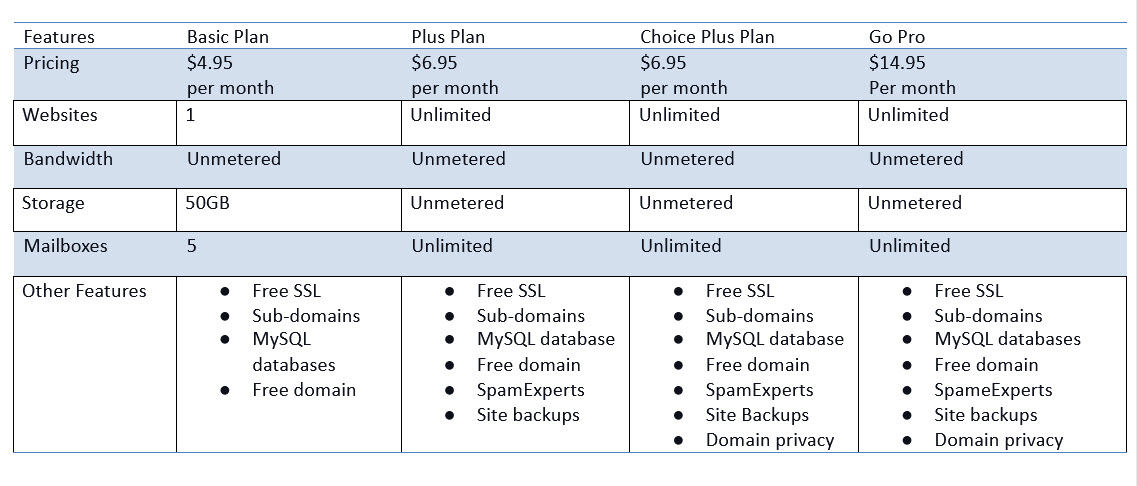 | Features | Basic Plan | Plus Plan | Choice Plus Plan | Go Pro |
|---|---|---|---|---|
| Pricing | \$4.95 per month | \$6.95 per month | \$6.95 per month | \$14.95 Per month |
| Websites | 1 | Unlimited | Unlimited | Unlimited |
| Bandwidth | Unmetered | Unmetered | Unmetered | Unmetered |
| Storage | 50GB | Unmetered | Unmetered | Unmetered |
| Mailboxes | 5 | Unlimited | Unlimited | Unlimited |
| Other Features | ● Free SSL ● Sub-domains ● MySQL databases ● Free domain | ● Free SSL ● Sub-domains ● MySQL database ● Free domain ● SpamExperts ● Site backups | ● Free SSL ● Sub-domains ● MySQL database ● Free domain ● SpamExperts ● Site Backups ● Domain privacy | ● Free SSL ● Sub-domains ● MySQL databases ● Free domain ● SpameExperts ● Site backups ● Domain privacy |